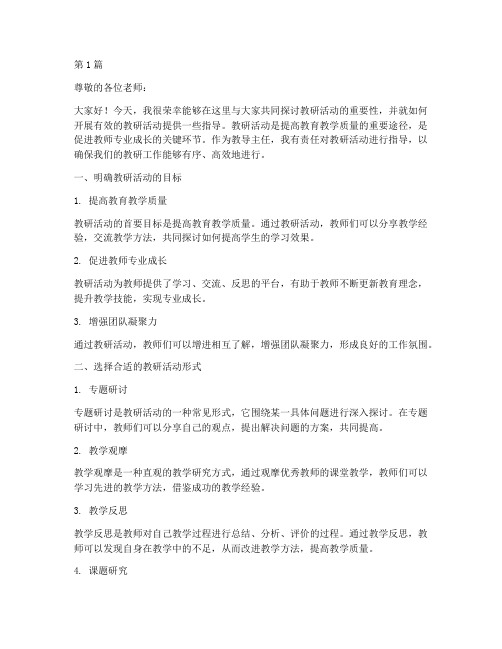 第 1 篇

尊敬的各位老师：

大家好！今天，我很荣幸能够在这里与大家共同探讨教研活动的重要性，并就如何开展有效的教研活动提供一些指导。教研活动是提高教育教学质量的重要途径，是促进教师专业成长的关键环节。作为教导主任，我有责任对教研活动进行指导，以确保我们的教研工作能够有序、高效地进行。

一、明确教研活动的目标

1. 提高教育教学质量

教研活动的首要目标是提高教育教学质量。通过教研活动，教师们可以分享教学经验，交流教学方法，共同探讨如何提高学生的学习效果。

2. 促进教师专业成长

教研活动为教师提供了学习、交流、反思的平台，有助于教师不断更新教育理念，提升教学技能，实现专业成长。

3. 增强团队凝聚力

通过教研活动，教师们可以增进相互了解，增强团队凝聚力，形成良好的工作氛围。

二、选择合适的教研活动形式

1. 专题研讨

专题研讨是教研活动的一种常见形式，它围绕某一具体问题进行深入探讨。在专题研讨中，教师们可以分享自己的观点，提出解决问题的方案，共同提高。

2. 教学观摩

教学观摩是一种直观的教学研究方式，通过观摩优秀教师的课堂教学，教师们可以学习先进的教学方法，借鉴成功的教学经验。

3. 教学反思

教学反思是教师对自己教学过程进行总结、分析、评价的过程。通过教学反思，教师可以发现自身在教学中的不足，从而改进教学方法，提高教学质量。

4. 课题研究